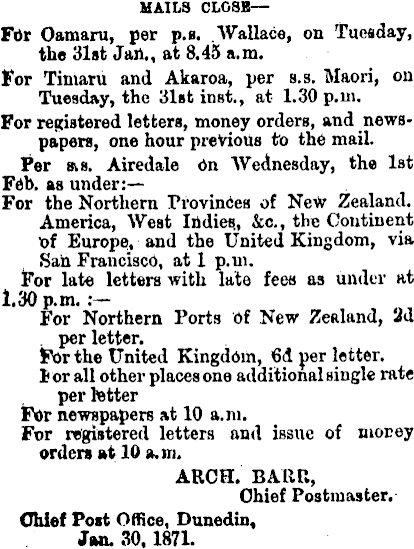 MAILS CLOSE—

For Oamaru, per p.s. Wallace, on Tuesday, the 31st Jan., at 8.45 a.m.

For Timaru and Akaroa, per s.s. Maori, on Tuesday, the 31st inst., at 1.30 p.m.

For registered letters, money orders, and newspapers, one hour previous to the mail.

Per s.s. Airedale on Wednesday, the 1st Feb. as under:—

For the Northern Provinces of New Zealand. America, West Indies, &c., the Continent of Europe, and the United Kingdom, via San Francisco, at 1 p.m.

For late letters with late fees as under at 1.30 p.m. :—

For Northern Ports of New Zealand, 2d per letter.

For the United Kingdom, 6d per letter.

For all other places one additional single rate per letter

For newspapers at 10 a.m.

For registered letters and issue of money orders at 10 a.m.

ARCH. BARR,
Chief Postmaster.

Chief Post Office, Dunedin,
Jan. 30, 1871.